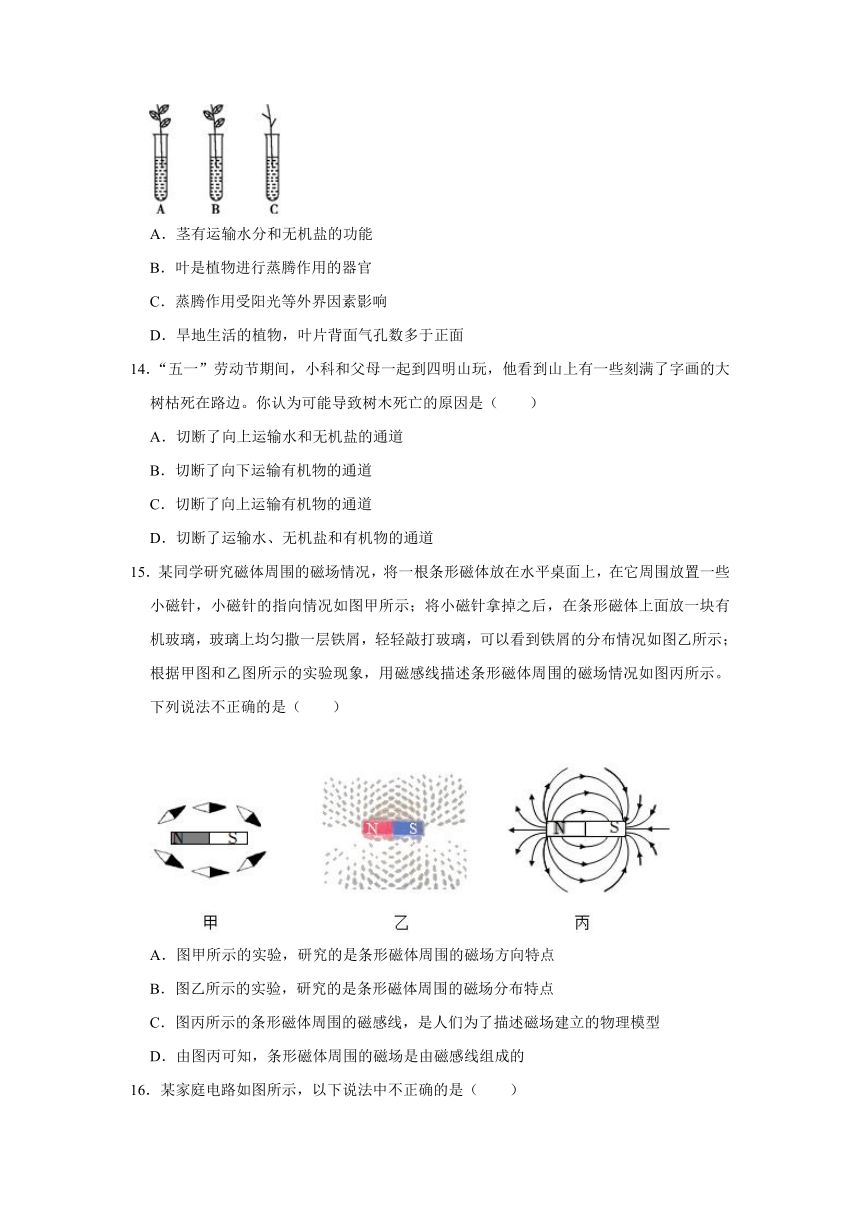 A B C

A．茎有运输水分和无机盐的功能

B．叶是植物进行蒸腾作用的器官

C．蒸腾作用受阳光等外界因素影响

D．旱地生活的植物，叶片背面气孔数多于正面

14．“五一”劳动节期间，小科和父母一起到四明山玩，他看到山上有一些刻满了字画的大树枯死在路边。你认为可能导致树木死亡的原因是（　　）

A．切断了向上运输水和无机盐的通道

B．切断了向下运输有机物的通道

C．切断了向上运输有机物的通道

D．切断了运输水、无机盐和有机物的通道

15．某同学研究磁体周围的磁场情况，将一根条形磁体放在水平桌面上，在它周围放置一些小磁针，小磁针的指向情况如图甲所示；将小磁针拿掉之后，在条形磁体上面放一块有机玻璃，玻璃上均匀撒一层铁屑，轻轻敲打玻璃，可以看到铁屑的分布情况如图乙所示；根据甲图和乙图所示的实验现象，用磁感线描述条形磁体周围的磁场情况如图丙所示。下列说法不正确的是（　　）

N S

N S

N S

甲　　乙　　丙

A．图甲所示的实验，研究的是条形磁体周围的磁场方向特点

B．图乙所示的实验，研究的是条形磁体周围的磁场分布特点

C．图丙所示的条形磁体周围的磁感线，是人们为了描述磁场建立的物理模型

D．由图丙可知，条形磁体周围的磁场是由磁感线组成的

16．某家庭电路如图所示，以下说法中不正确的是（　　）